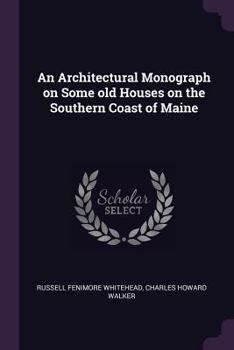 An Architectural Monograph on Some old Houses on the Southern Coast of Maine

Scholar
SELECT

RUSSELL FENIMORE WHITEHEAD, CHARLES HOWARD WALKER